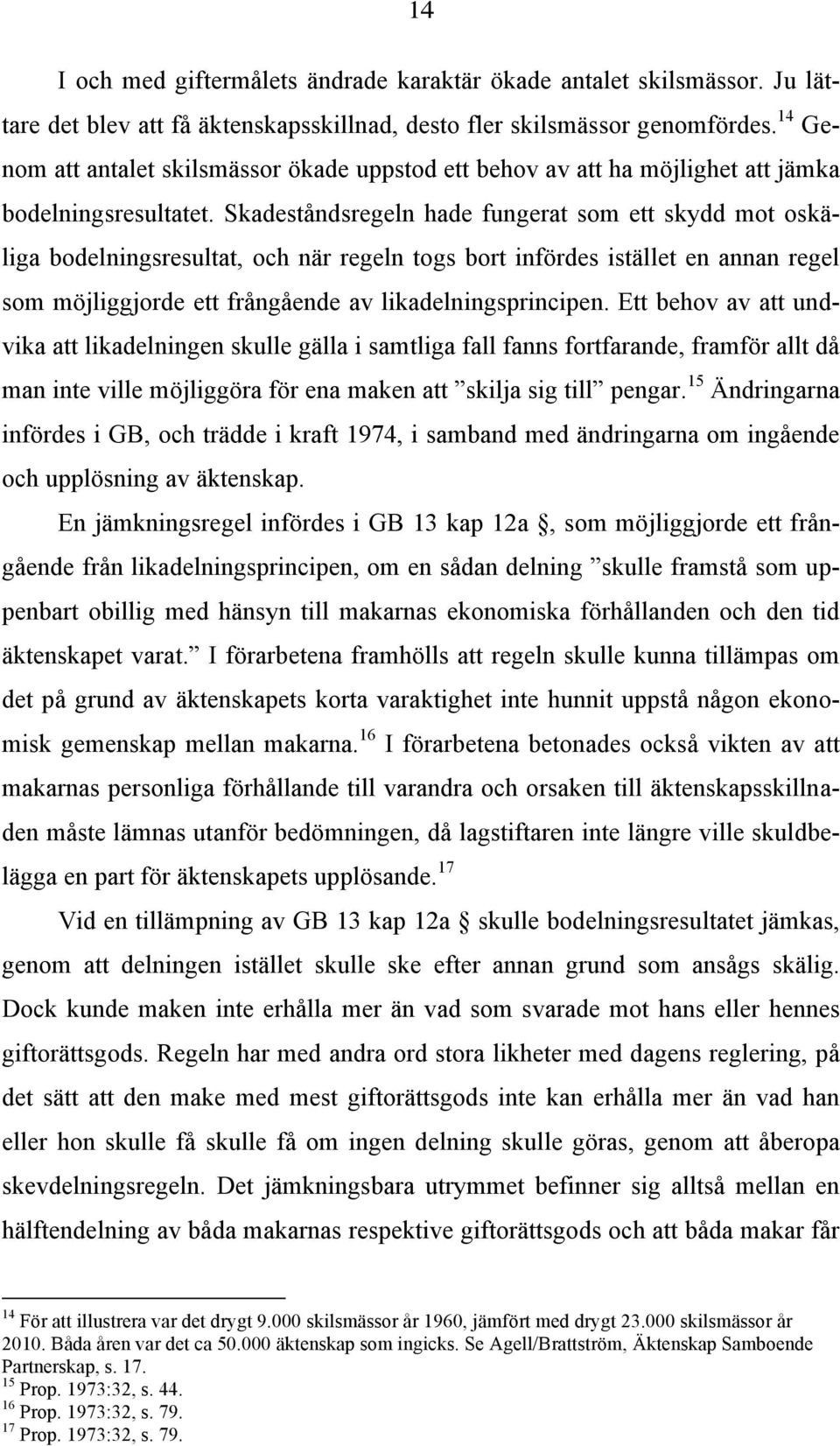 14

I och med giftermålets ändrade karaktär ökade antalet skilsmässor. Ju lättare det blev att få äktenskapsskillnad, desto fler skilsmässor genomfördes.$^{14}$ Genom att antalet skilsmässor ökade uppstod ett behov av att ha möjlighet att jämka bodelningsresultatet. Skadeståndsregeln hade fungerat som ett skydd mot oskäliga bodelningsresultat, och när regeln togs bort infördes istället en annan regel som möjliggjorde ett frångående av likadelningsprincipen. Ett behov av att undvika att likadelningen skulle gälla i samtliga fall fanns fortfarande, framför allt då man inte ville möjliggöra för ena maken att ”skilja sig till” pengar.$^{15}$ Ändringarna infördes i GB, och trädde i kraft 1974, i samband med ändringarna om ingående och upplösning av äktenskap.

En jämkningsregel infördes i GB 13 kap 12a §, som möjliggjorde ett frångående från likadelningsprincipen, om en sådan delning ”skulle framstå som uppenbart obillig med hänsyn till makarnas ekonomiska förhållanden och den tid äktenskapet varat.” I förarbetena framhölls att regeln skulle kunna tillämpas om det på grund av äktenskapets korta varaktighet inte hunnit uppstå någon ekonomisk gemenskap mellan makarna.$^{16}$ I förarbetena betonades också vikten av att makarnas personliga förhållande till varandra och orsaken till äktenskapsskillnaden måste lämnas utanför bedömningen, då lagstiftaren inte längre ville skuldbelägga en part för äktenskapets upplösande.$^{17}$

Vid en tillämpning av GB 13 kap 12a § skulle bodelningsresultatet jämkas, genom att delningen istället skulle ske efter annan grund som ansågs skälig. Dock kunde maken inte erhålla mer än vad som svarade mot hans eller hennes giftorättsgods. Regeln har med andra ord stora likheter med dagens reglering, på det sätt att den make med mest giftorättsgods inte kan erhålla mer än vad han eller hon skulle få skulle få om ingen delning skulle göras, genom att åberopa skevdelningsregeln. Det jämkningsbara utrymmet befinner sig alltså mellan en hälftendelning av båda makarnas respektive giftorättsgods och att båda makar får

$^{14}$ För att illustrera var det drygt 9.000 skilsmässor år 1960, jämfört med drygt 23.000 skilsmässor år 2010. Båda åren var det ca 50.000 äktenskap som ingicks. Se Agell/Brattström, Äktenskap Samboende Partnerskap, s. 17.
$^{15}$ Prop. 1973:32, s. 44.
$^{16}$ Prop. 1973:32, s. 79.
$^{17}$ Prop. 1973:32, s. 79.